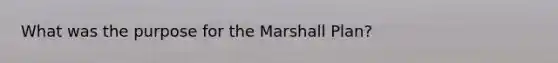 What was the purpose for the Marshall Plan?